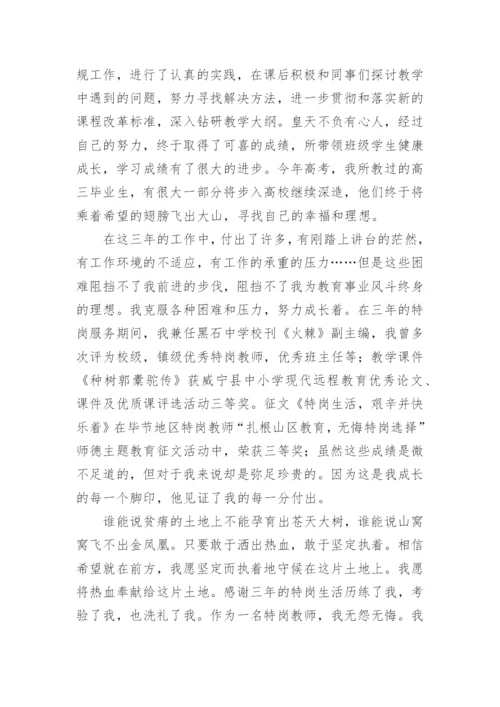 规工作，进行了认真的实践，在课后积极和同事们探讨教学中遇到的问题，努力寻找解决方法，进一步贯彻和落实新的课程改革标准，深入钻研教学大纲。皇天不负有心人，经过自己的努力，终于取得了可喜的成绩，所带领班级学生健康成长，学习成绩有了很大的进步。今年高考，我所教过的高三毕业生，有很大一部分将步入高校继续深造，他们终于将乘着希望的翅膀飞出大山，寻找自己的幸福和理想。

在这三年的工作中，付出了许多，有刚踏上讲台的茫然，有工作环境的不适应，有工作的承重的压力……但是这些困难阻挡不了我前进的步伐，阻挡不了我为教育事业风斗终身的理想。我克服各种困难和压力，努力成长着。在三年的特岗服务期间，我兼任黑石中学校刊《火棘》副主编，我曾多次评为校级，镇级优秀特岗教师，优秀班主任等；教学课件《种树郭橐驼传》获威宁县中小学现代远程教育优秀论文、课件及优质课评选活动三等奖。征文《特岗生活，艰辛并快乐着》在毕节地区特岗教师“扎根山区教育，无悔特岗选择”师德主题教育征文活动中，荣获三等奖；虽然这些成绩是微不足道的，但对于我来说却是弥足珍贵的。因为这是我成长的每一个脚印，他见证了我的每一分付出。

谁能说贫瘠的土地上不能孕育出苍天大树，谁能说山窝窝飞不出金凤凰。只要敢于洒出热血，敢于坚定执着。相信希望就在前方，我愿坚定而执着地守候在这片土地上。我愿将热血奉献给这片土地。感谢三年的特岗生活历练了我，考验了我，也洗礼了我。作为一名特岗教师，我无怨无悔。我